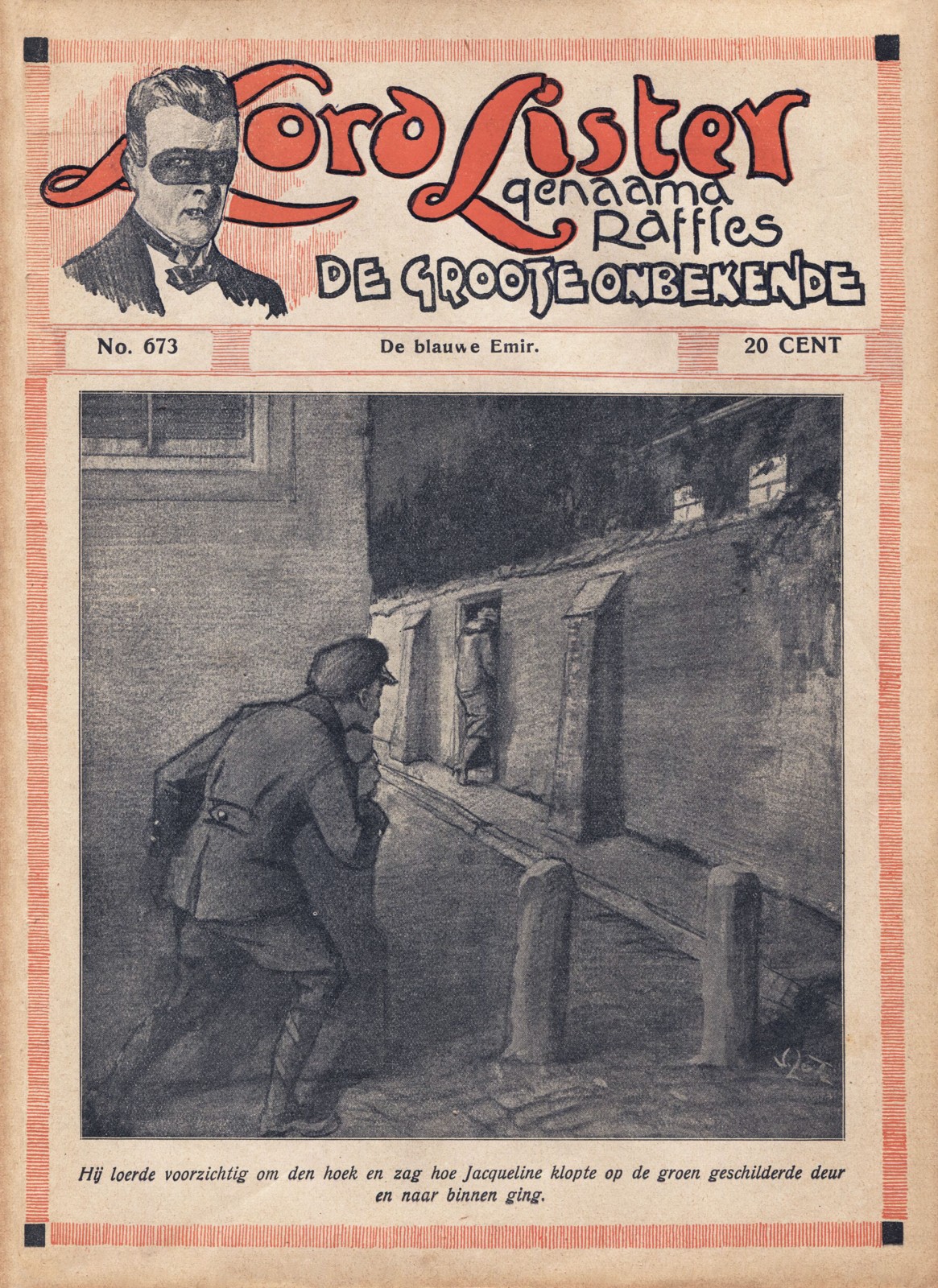 Lord Lister
genaamd
Raffles
DE GROOTE ONBEKENDE

No. 673

De blauwe Emir.

20 CENT

Hij loerde voorzichtig om den hoek en zag hoe Jacqueline klopte op de groen geschilderde deur en naar binnen ging.